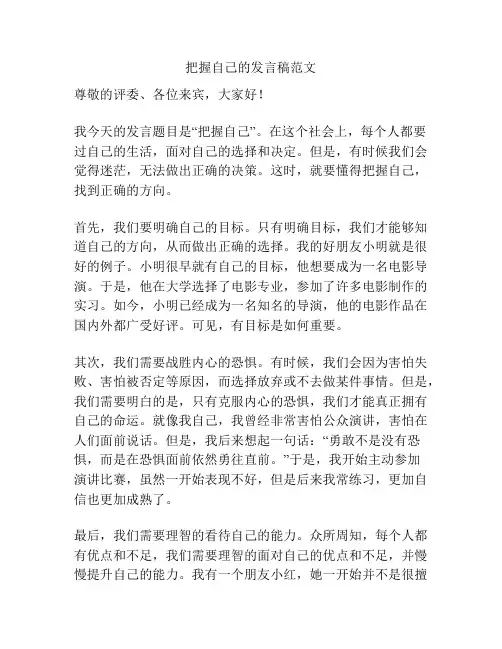 把握自己的发言稿范文

尊敬的评委、各位来宾，大家好！

我今天的发言题目是“把握自己”。在这个社会上，每个人都要过自己的生活，面对自己的选择和决定。但是，有时候我们会觉得迷茫，无法做出正确的决策。这时，就要懂得把握自己，找到正确的方向。

首先，我们要明确自己的目标。只有明确目标，我们才能够知道自己的方向，从而做出正确的选择。我的好朋友小明就是很好的例子。小明很早就有自己的目标，他想要成为一名电影导演。于是，他在大学选择了电影专业，参加了许多电影制作的实习。如今，小明已经成为一名知名的导演，他的电影作品在国内外都广受好评。可见，有目标是如何重要。

其次，我们需要战胜内心的恐惧。有时候，我们会因为害怕失败、害怕被否定等原因，而选择放弃或不去做某件事情。但是，我们需要明白的是，只有克服内心的恐惧，我们才能真正拥有自己的命运。就像我自己，我曾经非常害怕公众演讲，害怕在人们面前说话。但是，我后来想起一句话：“勇敢不是没有恐惧，而是在恐惧面前依然勇往直前。”于是，我开始主动参加演讲比赛，虽然一开始表现不好，但是后来我常练习，更加自信也更加成熟了。

最后，我们需要理智的看待自己的能力。众所周知，每个人都有优点和不足，我们需要理智的面对自己的优点和不足，并慢慢提升自己的能力。我有一个朋友小红，她一开始并不是很擅